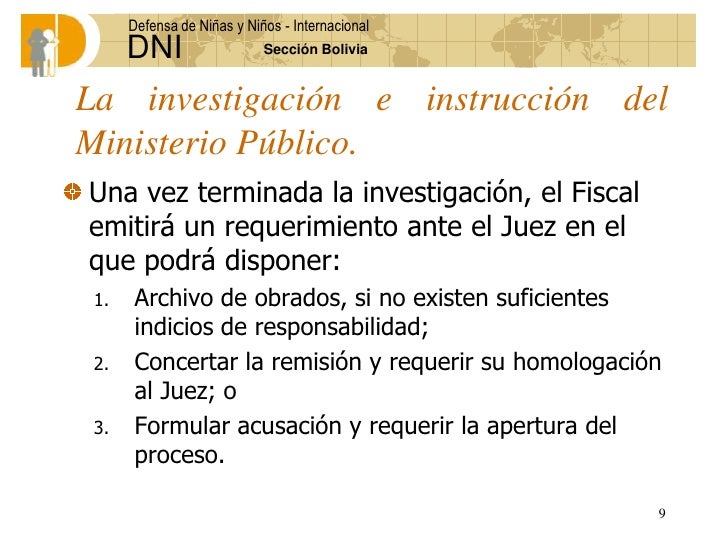 Defensa de Niñas y Niños - Internacional
DNI
Sección Bolivia

La investigación e instrucción del Ministerio Público.

Una vez terminada la investigación, el Fiscal emitirá un requerimiento ante el Juez en el que podrá disponer:

1. Archivo de obrados, si no existen suficientes indicios de responsabilidad;
2. Concertar la remisión y requerir su homologación al Juez; o
3. Formular acusación y requerir la apertura del proceso.

9